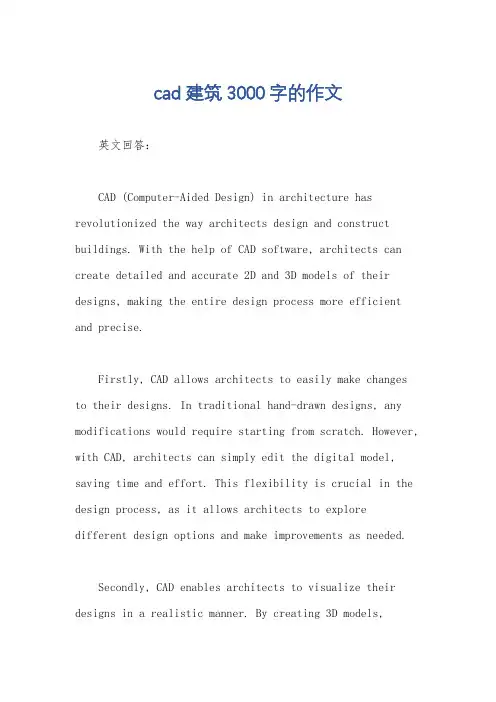 cad 建筑 3000 字的作文

英文回答：

CAD (Computer-Aided Design) in architecture has revolutionized the way architects design and construct buildings. With the help of CAD software, architects can create detailed and accurate 2D and 3D models of their designs, making the entire design process more efficient and precise.

Firstly, CAD allows architects to easily make changes to their designs. In traditional hand-drawn designs, any modifications would require starting from scratch. However, with CAD, architects can simply edit the digital model, saving time and effort. This flexibility is crucial in the design process, as it allows architects to explore different design options and make improvements as needed.

Secondly, CAD enables architects to visualize their designs in a realistic manner. By creating 3D models,